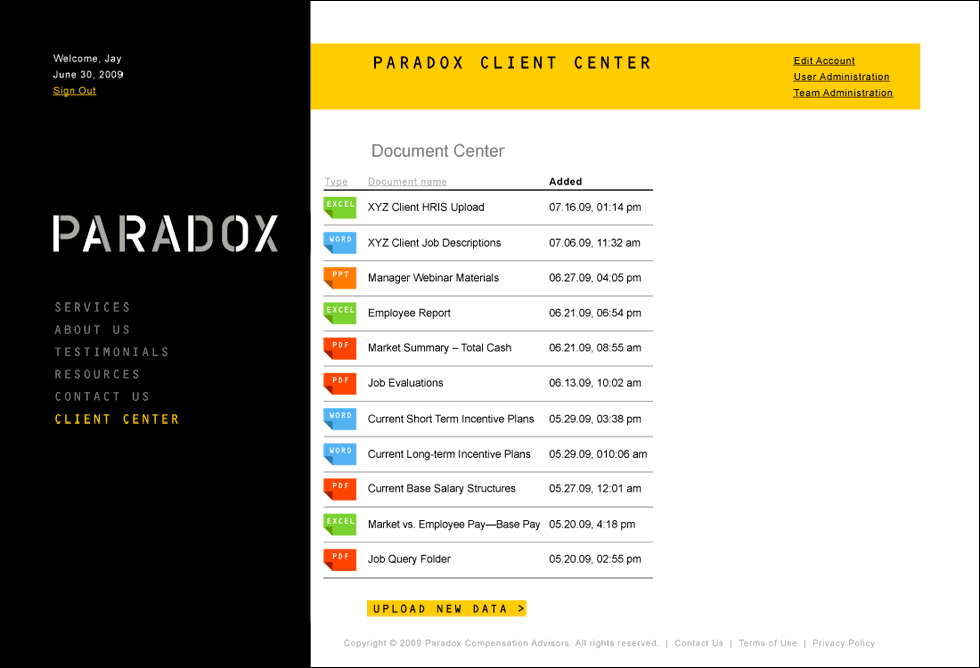 Welcome, Jay
June 30, 2009
Sign Out

PARADOX

SERVICES
ABOUT US
TESTIMONIALS
RESOURCES
CONTACT US
CLIENT CENTER

PARADOX CLIENT CENTER

Edit Account
User Administration
Team Administration

Document Center

| Type | Document name | Added |
|---|---|---|
| EXCEL | XYZ Client HRIS Upload | 07.16.09, 01:14 pm |
| WORD | XYZ Client Job Descriptions | 07.06.09, 11:32 am |
| PPT | Manager Webinar Materials | 06.27.09, 04:05 pm |
| EXCEL | Employee Report | 06.21.09, 06:54 pm |
| PDF | Market Summary – Total Cash | 06.21.09, 08:55 am |
| PDF | Job Evaluations | 06.13.09, 10:02 am |
| WORD | Current Short Term Incentive Plans | 05.29.09, 03:38 pm |
| WORD | Current Long-term Incentive Plans | 05.29.09, 010:06 am |
| PDF | Current Base Salary Structures | 05.27.09, 12:01 am |
| EXCEL | Market vs. Employee Pay—Base Pay | 05.20.09, 4:18 pm |
| PDF | Job Query Folder | 05.20.09, 02:55 pm |

UPLOAD NEW DATA >

Copyright © 2009 Paradox Compensation Advisors. All rights reserved. | Contact Us | Terms of Use | Privacy Policy